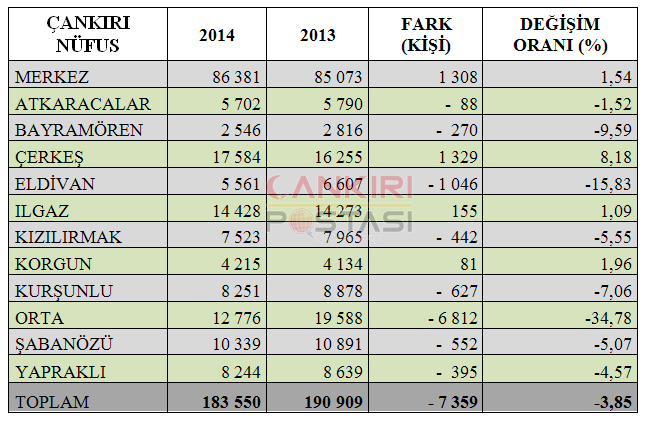 | ÇANKIRI NÜFUS | 2014 | 2013 | FARK (KİŞİ) | DEĞİŞİM ORANI (%) |
|---|---|---|---|---|
| MERKEZ | 86 381 | 85 073 | 1 308 | 1,54 |
| ATKARACALAR | 5 702 | 5 790 | - 88 | -1,52 |
| BAYRAMÖREN | 2 546 | 2 816 | - 270 | -9,59 |
| ÇERKEŞ | 17 584 | 16 255 | 1 329 | 8,18 |
| ELDİVAN | 5 561 | 6 607 | - 1 046 | -15,83 |
| ILGAZ | 14 428 | 14 273 | 155 | 1,09 |
| KIZILIRMAK | 7 523 | 7 965 | - 442 | -5,55 |
| KORGUN | 4 215 | 4 134 | 81 | 1,96 |
| KURŞUNLU | 8 251 | 8 878 | - 627 | -7,06 |
| ORTA | 12 776 | 19 588 | - 6 812 | -34,78 |
| ŞABANÖZÜ | 10 339 | 10 891 | - 552 | -5,07 |
| YAPRAKLI | 8 244 | 8 639 | - 395 | -4,57 |
| TOPLAM | 183 550 | 190 909 | - 7 359 | -3,85 |

ÇANKIRI POSTASI